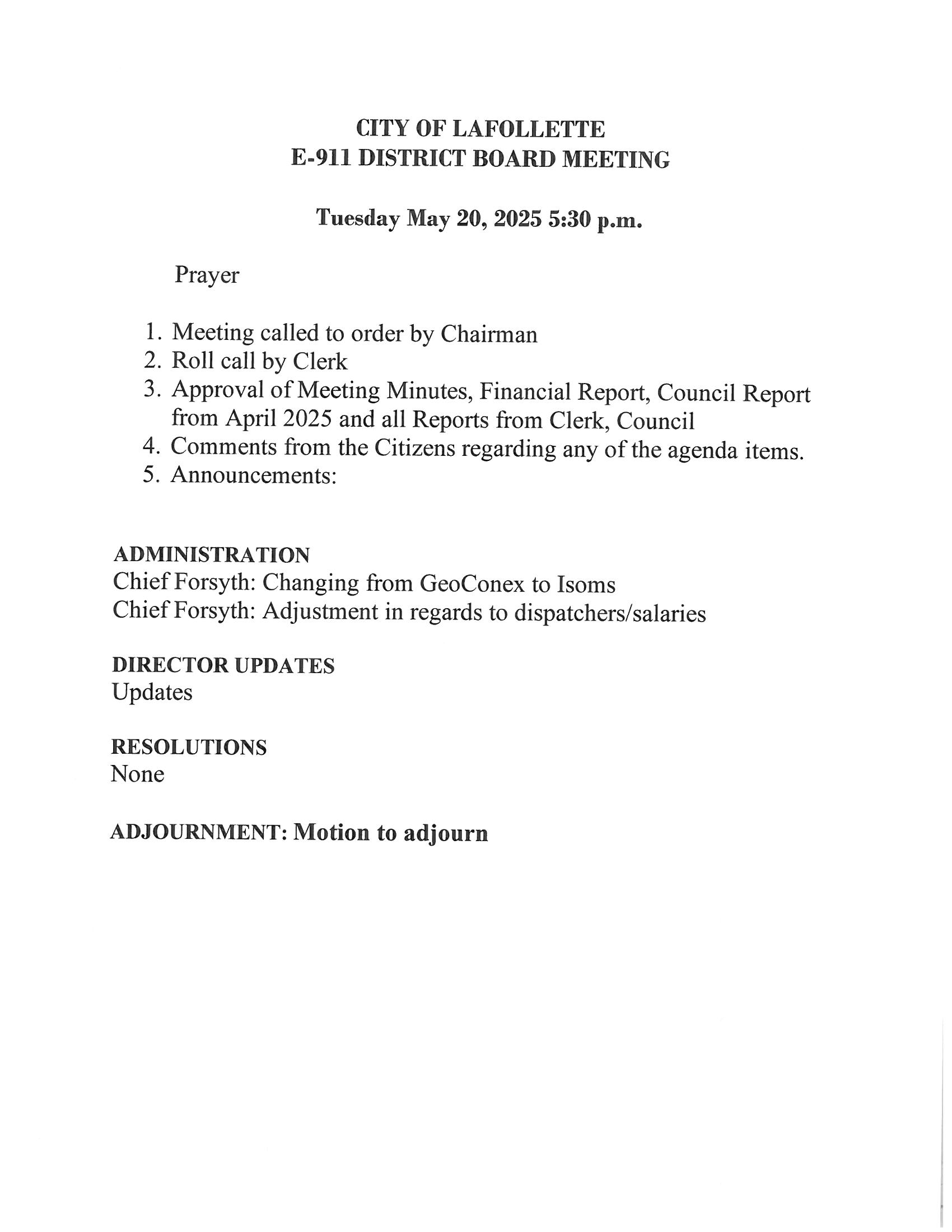 CITY OF LAFOLLETTE
E-911 DISTRICT BOARD MEETING

Tuesday May 20, 2025 5:30 p.m.

Prayer

1. Meeting called to order by Chairman
2. Roll call by Clerk
3. Approval of Meeting Minutes, Financial Report, Council Report from April 2025 and all Reports from Clerk, Council
4. Comments from the Citizens regarding any of the agenda items.
5. Announcements:

ADMINISTRATION
Chief Forsyth: Changing from GeoConex to Isoms
Chief Forsyth: Adjustment in regards to dispatchers/salaries

DIRECTOR UPDATES
Updates

RESOLUTIONS
None

ADJOURNMENT: Motion to adjourn